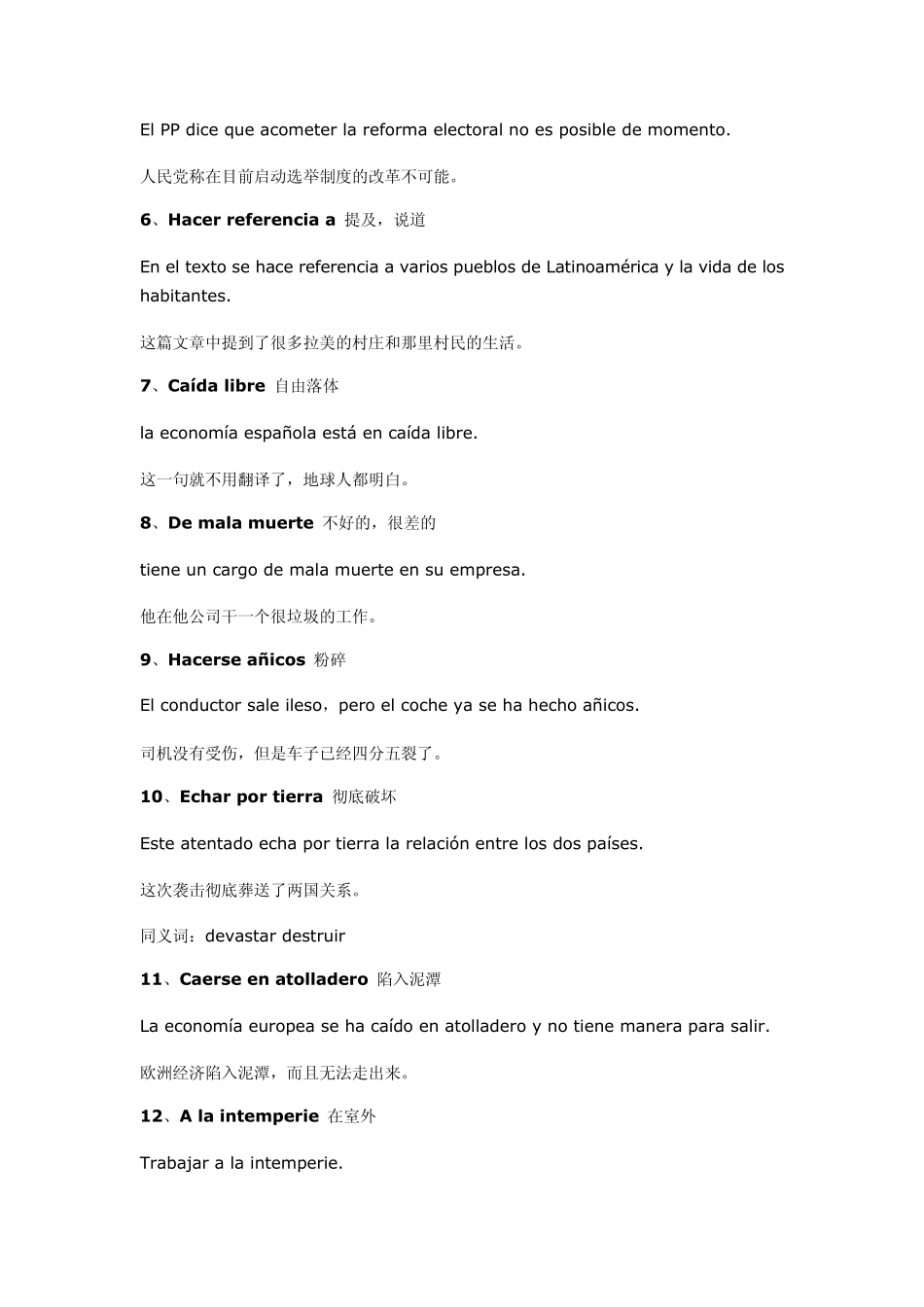 El PP dice que acometer la reforma electoral no es posible de momento.

人民党称在目前启动选举制度的改革不可能。

6、Hacer referencia a 提及，说道

En el texto se hace referencia a varios pueblos de Latinoamérica y la vida de los habitantes.

这篇文章中提到了很多拉美的村庄和那里村民的生活。

7、Caída libre 自由落体

la economía española está en caída libre.

这一句就不用翻译了，地球人都明白。

8、De mala muerte 不好的，很差的

tiene un cargo de mala muerte en su empresa.

他在他公司干一个很垃圾的工作。

9、Hacerse añicos 粉碎

El conductor sale ileso，pero el coche ya se ha hecho añicos.

司机没有受伤，但是车子已经四分五裂了。

10、Echar por tierra 彻底破坏

Este atentado echa por tierra la relación entre los dos países.

这次袭击彻底葬送了两国关系。

同义词：devastar destruir

11、Caerse en atolladero 陷入泥潭

La economía europea se ha caído en atolladero y no tiene manera para salir.

欧洲经济陷入泥潭，而且无法走出来。

12、A la intemperie 在室外

Trabajar a la intemperie.